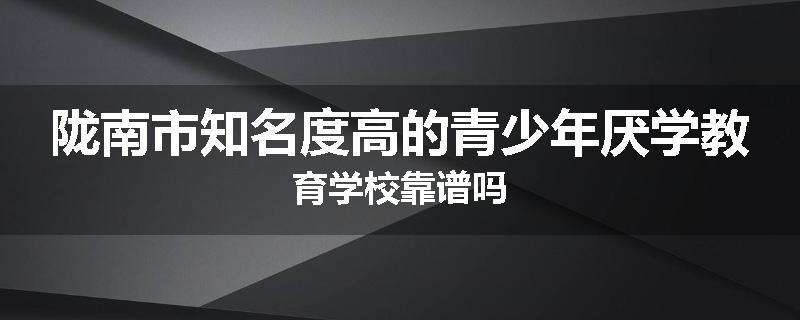 陇南市知名度高的青少年厌学教育学校靠谱吗